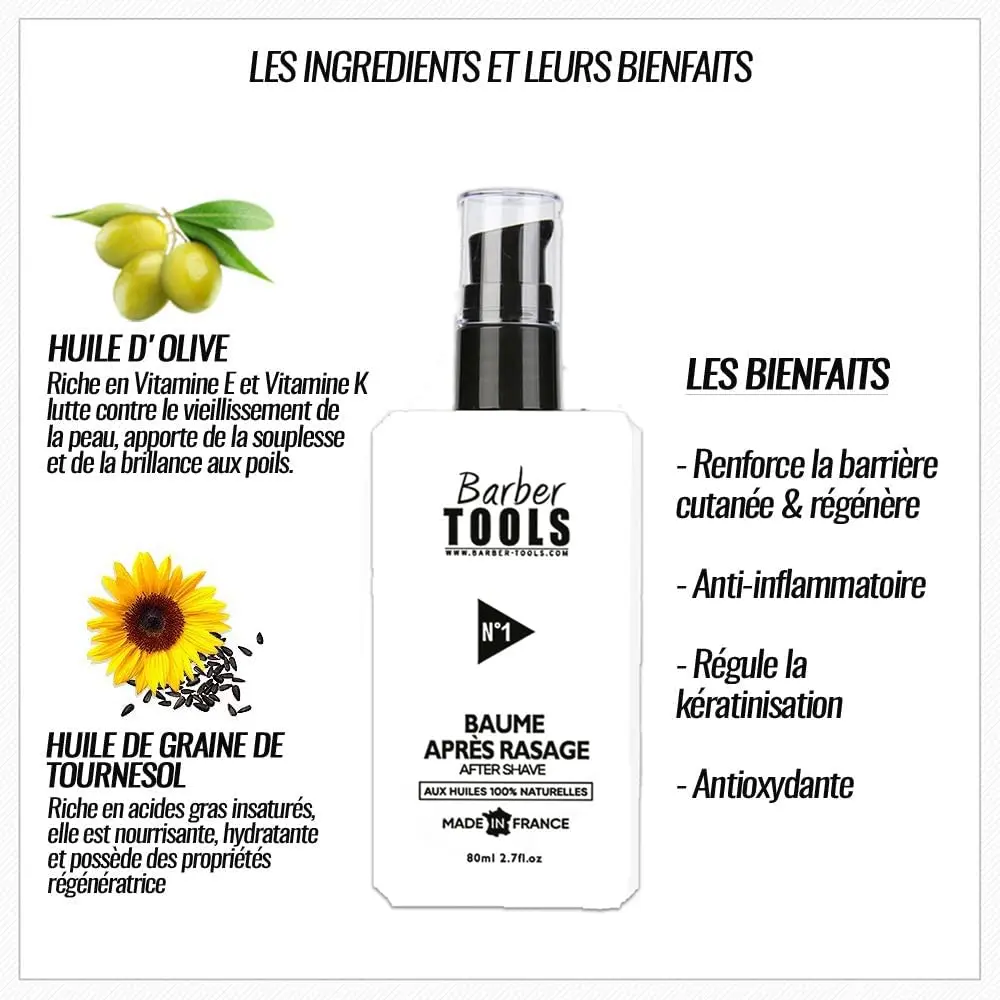 LES INGREDIENTS ET LEURS BIENFAITS

HUILE D' OLIVE
Riche en Vitamine E et Vitamine K lutte contre le vieillissement de la peau, apporte de la souplesse et de la brillance aux poils.

HUILE DE GRAINE DE TOURNESOL
Riche en acides gras insaturés, elle est nourrisante, hydratante et possède des propriétés régénératrice

Barber
TOOLS
WWW.BARBER-TOOLS.COM

N°1

BAUME
APRÈS RASAGE
AFTER SHAVE
AUX HUILES 100% NATURELLES
MADE IN FRANCE
80ml 2.7fl.oz

LES BIENFAITS

- Renforce la barrière cutanée & régénère

- Anti-inflammatoire

- Régule la kératinisation

- Antioxydante